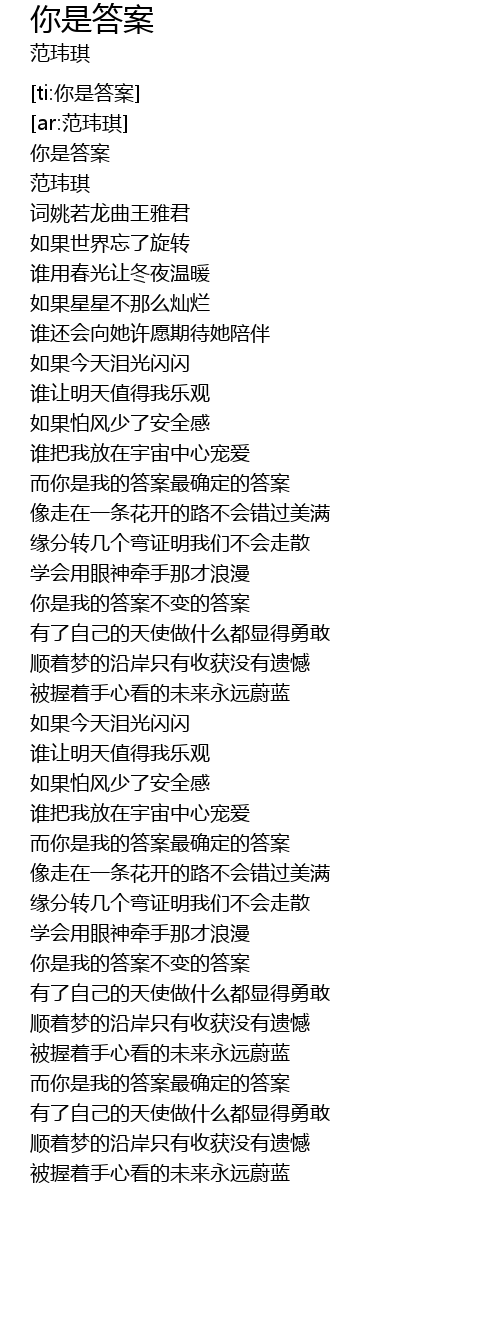 你是答案
范玮琪

[ti:你是答案]
[ar:范玮琪]
你是答案
范玮琪
词姚若龙曲王雅君
如果世界忘了旋转
谁用春光让冬夜温暖
如果星星不那么灿烂
谁还会向她许愿期待她陪伴
如果今天泪光闪闪
谁让明天值得我乐观
如果怕风少了安全感
谁把我放在宇宙中心宠爱
而你是我的答案最确定的答案
像走在一条花开的路不会错过美满
缘分转几个弯证明我们不会走散
学会用眼神牵手那才浪漫
你是我的答案不变的答案
有了自己的天使做什么都显得勇敢
顺着梦的沿岸只有收获没有遗憾
被握着手心看的未来永远蔚蓝
如果今天泪光闪闪
谁让明天值得我乐观
如果怕风少了安全感
谁把我放在宇宙中心宠爱
而你是我的答案最确定的答案
像走在一条花开的路不会错过美满
缘分转几个弯证明我们不会走散
学会用眼神牵手那才浪漫
你是我的答案不变的答案
有了自己的天使做什么都显得勇敢
顺着梦的沿岸只有收获没有遗憾
被握着手心看的未来永远蔚蓝
而你是我的答案最确定的答案
有了自己的天使做什么都显得勇敢
顺着梦的沿岸只有收获没有遗憾
被握着手心看的未来永远蔚蓝